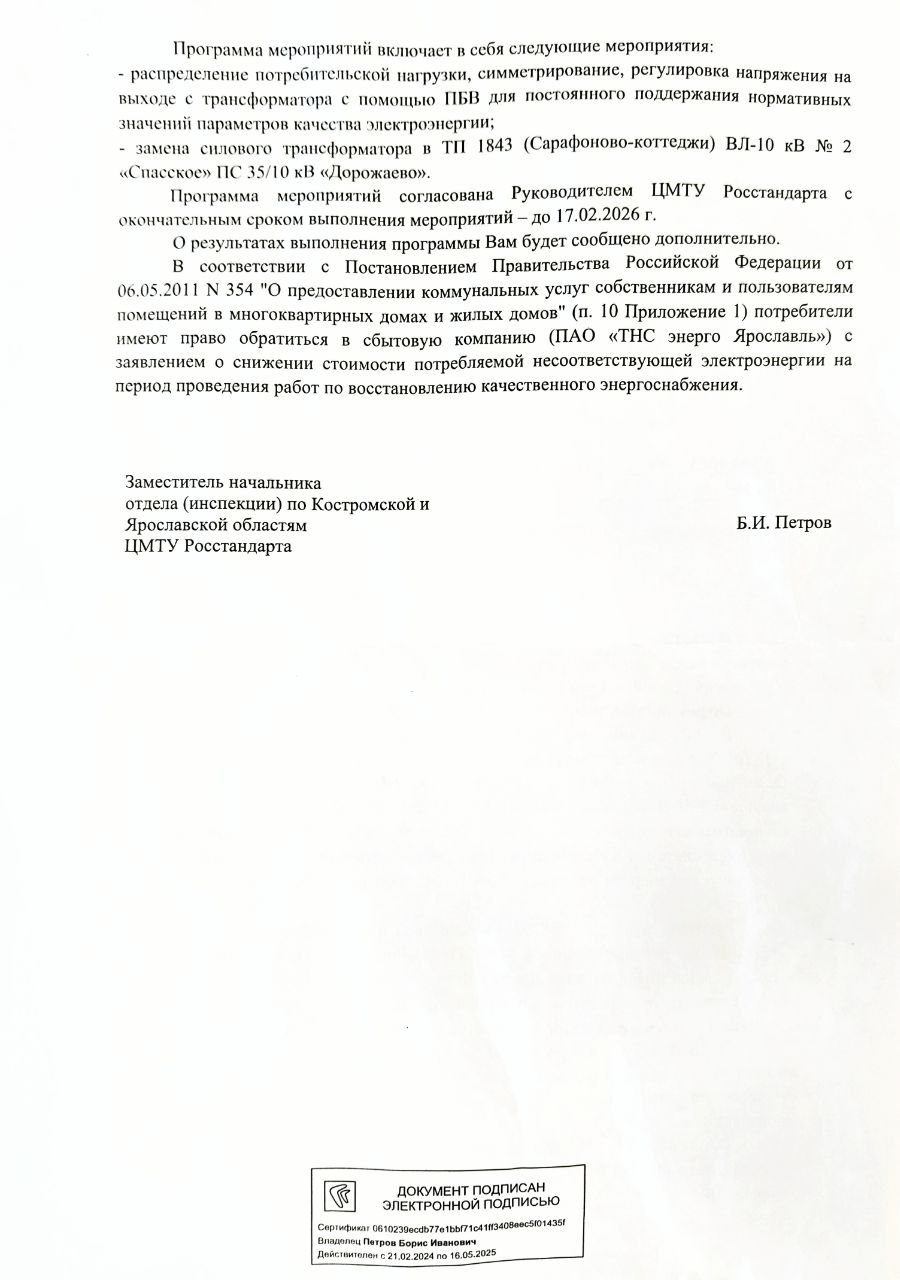 Программа мероприятий включает в себя следующие мероприятия:
- распределение потребительской нагрузки, симметрирование, регулировка напряжения на выходе с трансформатора с помощью ПБВ для постоянного поддержания нормативных значений параметров качества электроэнергии;
- замена силового трансформатора в ТП 1843 (Сарафоново-коттеджи) ВЛ-10 кВ № 2 «Спасское» ПС 35/10 кВ «Дорожаево».

Программа мероприятий согласована Руководителем ЦМТУ Росстандарта с окончательным сроком выполнения мероприятий – до 17.02.2026 г.

О результатах выполнения программы Вам будет сообщено дополнительно.

В соответствии с Постановлением Правительства Российской Федерации от 06.05.2011 N 354 "О предоставлении коммунальных услуг собственникам и пользователям помещений в многоквартирных домах и жилых домов" (п. 10 Приложение 1) потребители имеют право обратиться в сбытовую компанию (ПАО «ТНС энерго Ярославль») с заявлением о снижении стоимости потребляемой несоответствующей электроэнергии на период проведения работ по восстановлению качественного энергоснабжения.

Заместитель начальника
отдела (инспекции) по Костромской и
Ярославской областям
ЦМТУ Росстандарта

Б.И. Петров

ДОКУМЕНТ ПОДПИСАН
ЭЛЕКТРОННОЙ ПОДПИСЬЮ

Сертификат 0610239ecdb77e1bbf71c41ff3408eec5f01435f
Владелец Петров Борис Иванович
Действителен с 21.02.2024 по 16.05.2025